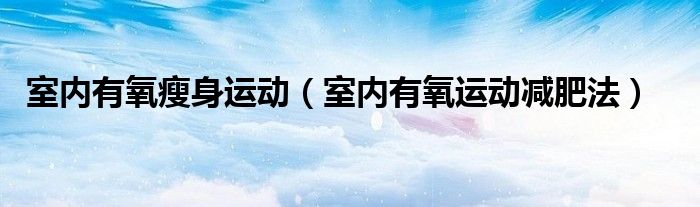 室内有氧瘦身运动（室内有氧运动减肥法）